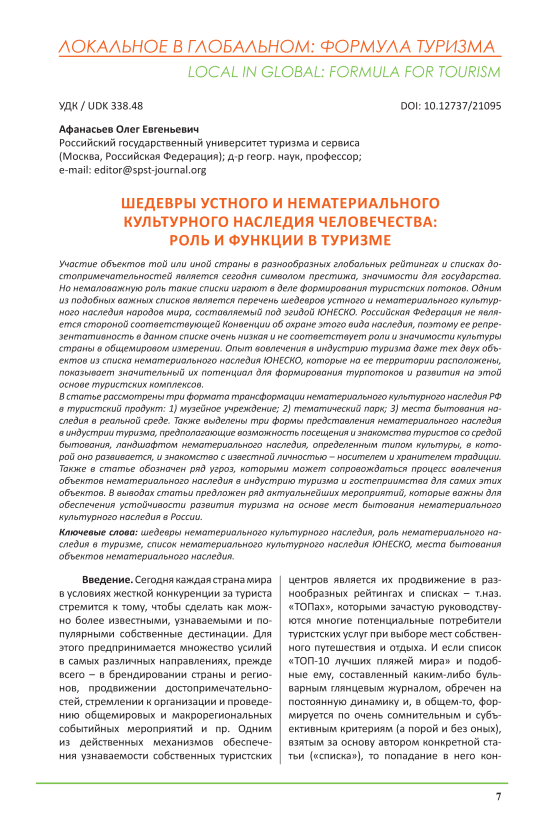 ЛОКАЛЬНОЕ В ГЛОБАЛЬНОМ: ФОРМУЛА ТУРИЗМА
LOCAL IN GLOBAL: FORMULA FOR TOURISM

УДК / UDK 338.48

DOI: 10.12737/21095

Афанасьев Олег Евгеньевич
Российский государственный университет туризма и сервиса (Москва, Российская Федерация); д-р геогр. наук, профессор; e-mail: editor@spst-journal.org

ШЕДЕВРЫ УСТНОГО И НЕМАТЕРИАЛЬНОГО КУЛЬТУРНОГО НАСЛЕДИЯ ЧЕЛОВЕЧЕСТВА: РОЛЬ И ФУНКЦИИ В ТУРИЗМЕ

Участие объектов той или иной страны в разнообразных глобальных рейтингах и списках достопримечательностей является сегодня символом престижа, значимости для государства. Но немаловажную роль такие списки играют в деле формирования туристских потоков. Одним из подобных важных списков является перечень шедевров устного и нематериального культурного наследия народов мира, составляемый под эгидой ЮНЕСКО. Российская Федерация не является стороной соответствующей Конвенции об охране этого вида наследия, поэтому ее репрезентативность в данном списке очень низкая и не соответствует роли и значимости культуры страны в общемировом измерении. Опыт вовлечения в индустрию туризма даже тех двух объектов из списка нематериального наследия ЮНЕСКО, которые на ее территории расположены, показывает значительный их потенциал для формирования турпотоков и развития на этой основе туристских комплексов.
В статье рассмотрены три формата трансформации нематериального культурного наследия РФ в туристский продукт: 1) музейное учреждение; 2) тематический парк; 3) места бытования наследия в реальной среде. Также выделены три формы представления нематериального наследия в индустрии туризма, предполагающие возможность посещения и знакомства туристов со средой бытования, ландшафтом нематериального наследия, определенным типом культуры, в которой оно развивается, и знакомство с известной личностью – носителем и хранителем традиции. Также в статье обозначен ряд угроз, которыми может сопровождаться процесс вовлечения объектов нематериального наследия в индустрию туризма и гостеприимства для самих этих объектов. В выводах статьи предложен ряд актуальнейших мероприятий, которые важны для обеспечения устойчивости развития туризма на основе мест бытования нематериального культурного наследия в России.

Ключевые слова: шедевры нематериального культурного наследия, роль нематериального наследия в туризме, список нематериального культурного наследия ЮНЕСКО, места бытования объектов нематериального наследия.

Введение. Сегодня каждая страна мира в условиях жесткой конкуренции за туриста стремится к тому, чтобы сделать как можно более известными, узнаваемыми и популярными собственные дестинации. Для этого предпринимается множество усилий в самых различных направлениях, прежде всего – в брендировании страны и регионов, продвижении достопримечательностей, стремлении к организации и проведению общемировых и макрорегиональных событийных мероприятий и пр. Одним из действенных механизмов обеспечения узнаваемости собственных туристских центров является их продвижение в разнообразных рейтингах и списках – т.наз. «ТОПах», которыми зачастую руководствуются многие потенциальные потребители туристских услуг при выборе мест собственного путешествия и отдыха. И если список «ТОП-10 лучших пляжей мира» и подобные ему, составленный каким-либо бульварным глянцевым журналом, обречен на постоянную динамику и, в общем-то, формируется по очень сомнительным и субъективным критериям (а порой и без оных), взятым за основу автором конкретной статьи («списка»), то попадание в него кон-

7